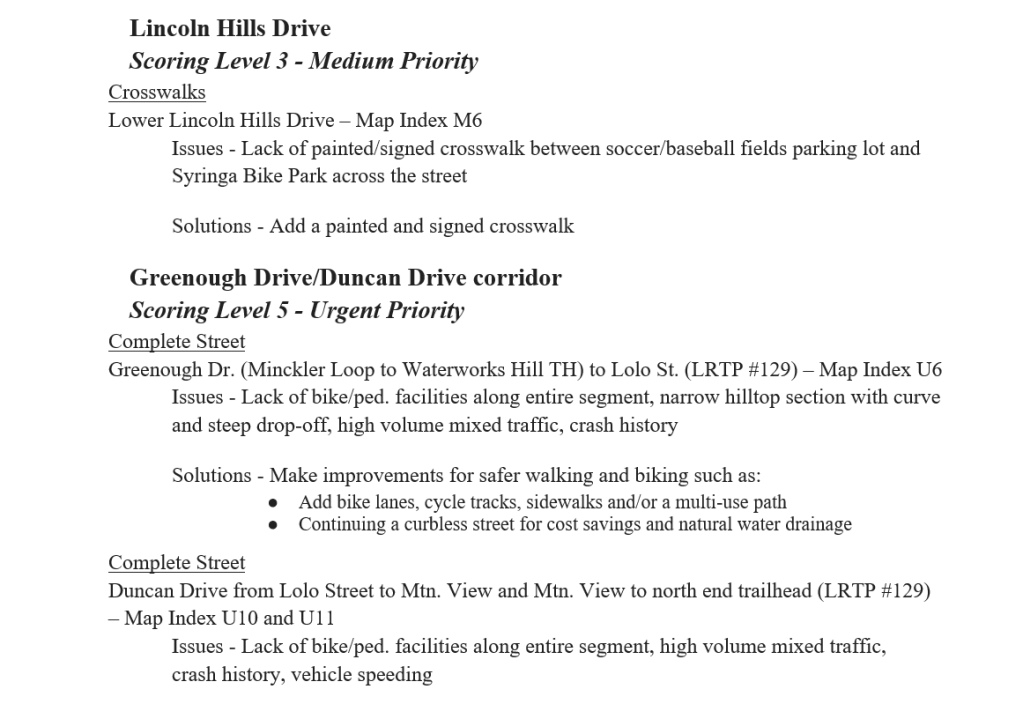 Lincoln Hills Drive
Scoring Level 3 - Medium Priority
Crosswalks
Lower Lincoln Hills Drive – Map Index M6
Issues - Lack of painted/signed crosswalk between soccer/baseball fields parking lot and Syringa Bike Park across the street

Solutions - Add a painted and signed crosswalk

Greenough Drive/Duncan Drive corridor
Scoring Level 5 - Urgent Priority
Complete Street
Greenough Dr. (Minckler Loop to Waterworks Hill TH) to Lolo St. (LRTP #129) – Map Index U6
Issues - Lack of bike/ped. facilities along entire segment, narrow hilltop section with curve and steep drop-off, high volume mixed traffic, crash history

Solutions - Make improvements for safer walking and biking such as:
● Add bike lanes, cycle tracks, sidewalks and/or a multi-use path
● Continuing a curbless street for cost savings and natural water drainage

Complete Street
Duncan Drive from Lolo Street to Mtn. View and Mtn. View to north end trailhead (LRTP #129) – Map Index U10 and U11
Issues - Lack of bike/ped. facilities along entire segment, high volume mixed traffic, crash history, vehicle speeding